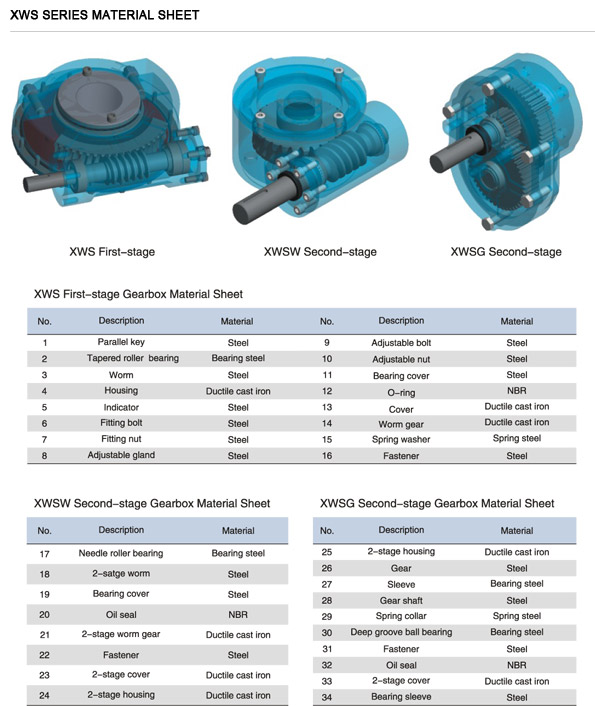 XWS SERIES MATERIAL SHEET

XWS First-stage

XWSW Second-stage

XWSG Second-stage

XWS First-stage Gearbox Material Sheet

| No. | Description | Material | No. | Description | Material |
|---|---|---|---|---|---|
| 1 | Parallel key | Steel | 9 | Adjustable bolt | Steel |
| 2 | Tapered roller bearing | Bearing steel | 10 | Adjustable nut | Steel |
| 3 | Worm | Steel | 11 | Bearing cover | Steel |
| 4 | Housing | Ductile cast iron | 12 | O-ring | NBR |
| 5 | Indicator | Steel | 13 | Cover | Ductile cast iron |
| 6 | Fitting bolt | Steel | 14 | Worm gear | Ductile cast iron |
| 7 | Fitting nut | Steel | 15 | Spring washer | Spring steel |
| 8 | Adjustable gland | Steel | 16 | Fastener | Steel |

XWSW Second-stage Gearbox Material Sheet

| No. | Description | Material |
|---|---|---|
| 17 | Needle roller bearing | Bearing steel |
| 18 | 2-satge worm | Steel |
| 19 | Bearing cover | Steel |
| 20 | Oil seal | NBR |
| 21 | 2-stage worm gear | Ductile cast iron |
| 22 | Fastener | Steel |
| 23 | 2-stage cover | Ductile cast iron |
| 24 | 2-stage housing | Ductile cast iron |

XWSG Second-stage Gearbox Material Sheet

| No. | Description | Material |
|---|---|---|
| 25 | 2-stage housing | Ductile cast iron |
| 26 | Gear | Steel |
| 27 | Sleeve | Bearing steel |
| 28 | Gear shaft | Steel |
| 29 | Spring collar | Spring steel |
| 30 | Deep groove ball bearing | Bearing steel |
| 31 | Fastener | Steel |
| 32 | Oil seal | NBR |
| 33 | 2-stage cover | Ductile cast iron |
| 34 | Bearing sleeve | Steel |